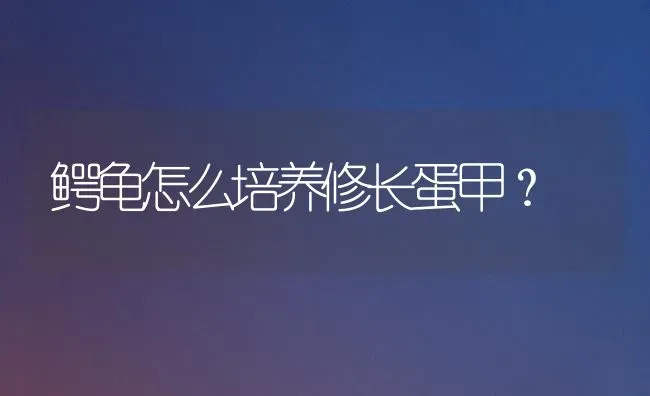 鳄龟怎么培养修长蛋甲？